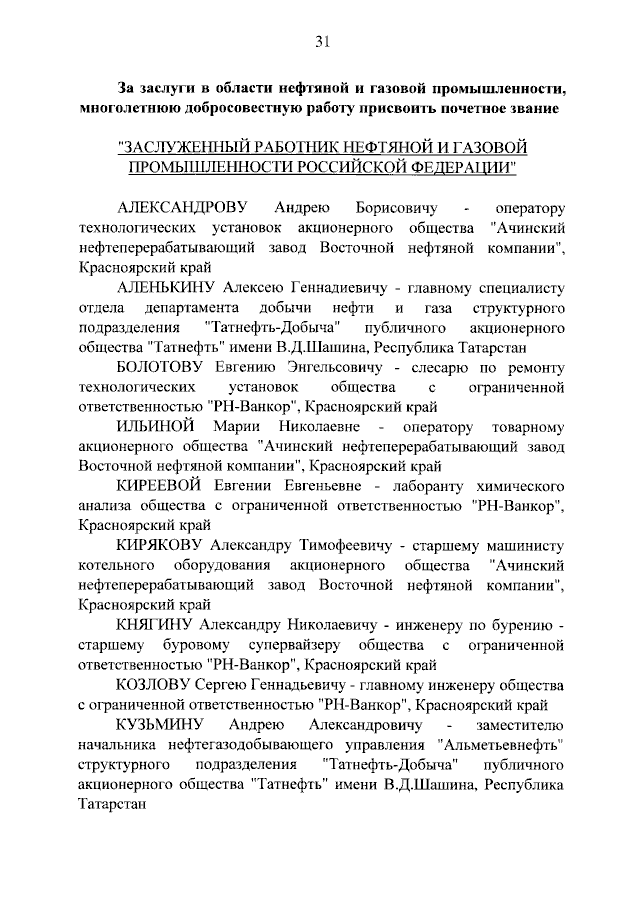 31

За заслуги в области нефтяной и газовой промышленности, многолетнюю добросовестную работу присвоить почетное звание

"ЗАСЛУЖЕННЫЙ РАБОТНИК НЕФТЯНОЙ И ГАЗОВОЙ ПРОМЫШЛЕННОСТИ РОССИЙСКОЙ ФЕДЕРАЦИИ"

АЛЕКСАНДРОВУ Андрею Борисовичу - оператору технологических установок акционерного общества "Ачинский нефтеперерабатывающий завод Восточной нефтяной компании", Красноярский край

АЛЕНЬКИНУ Алексею Геннадиевичу - главному специалисту отдела департамента добычи нефти и газа структурного подразделения "Татнефть-Добыча" публичного акционерного общества "Татнефть" имени В.Д.Шашина, Республика Татарстан

БОЛОТОВУ Евгению Энгельсовичу - слесарю по ремонту технологических установок общества с ограниченной ответственностью "РН-Ванкор", Красноярский край

ИЛЬИНОЙ Марии Николаевне - оператору товарному акционерного общества "Ачинский нефтеперерабатывающий завод Восточной нефтяной компании", Красноярский край

КИРЕЕВОЙ Евгении Евгеньевне - лаборанту химического анализа общества с ограниченной ответственностью "РН-Ванкор", Красноярский край

КИРЯКОВУ Александру Тимофеевичу - старшему машинисту котельного оборудования акционерного общества "Ачинский нефтеперерабатывающий завод Восточной нефтяной компании", Красноярский край

КНЯГИНУ Александру Николаевичу - инженеру по бурению - старшему буровому супервайзеру общества с ограниченной ответственностью "РН-Ванкор", Красноярский край

КОЗЛОВУ Сергею Геннадьевичу - главному инженеру общества с ограниченной ответственностью "РН-Ванкор", Красноярский край

КУЗЬМИНУ Андрею Александровичу - заместителю начальника нефтегазодобывающего управления "Альметьевнефть" структурного подразделения "Татнефть-Добыча" публичного акционерного общества "Татнефть" имени В.Д.Шашина, Республика Татарстан